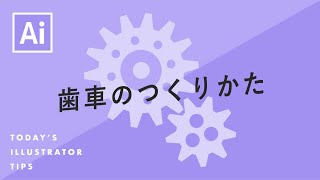 Ai

歯車のつくりかた

TODAY'S
ILLUSTRATOR
TIPS